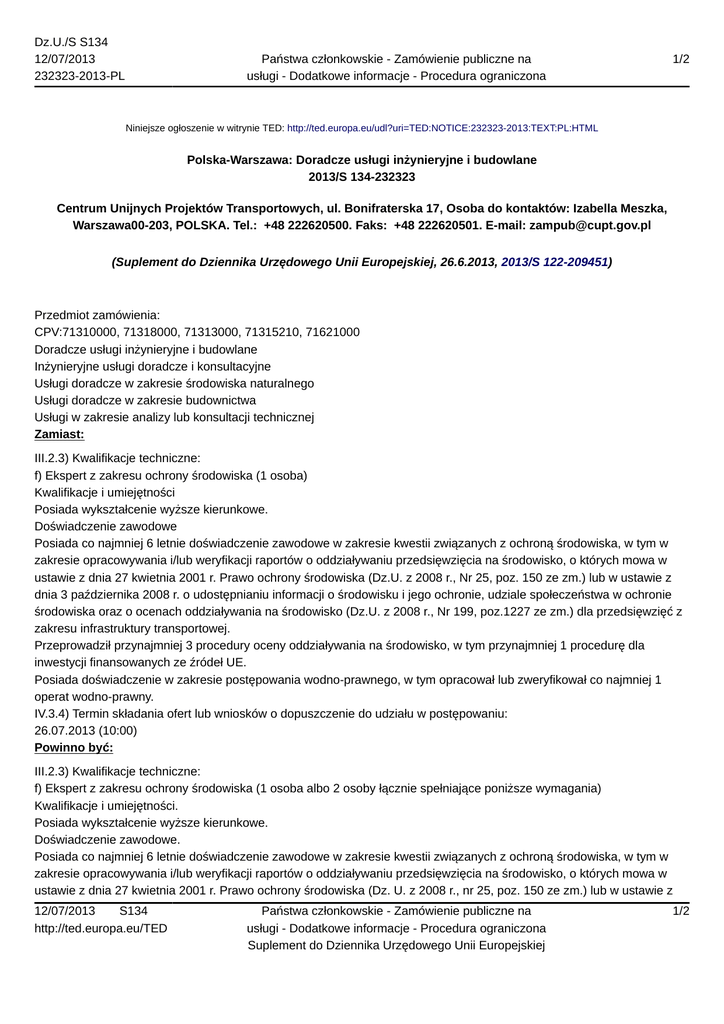 Dz.U./S S134
12/07/2013
232323-2013-PL

Państwa członkowskie - Zamówienie publiczne na usługi - Dodatkowe informacje - Procedura ograniczona

1/2

Niniejsze ogłoszenie w witrynie TED: http://ted.europa.eu/udl?uri=TED:NOTICE:232323-2013:TEXT:PL:HTML

Polska-Warszawa: Doradcze usługi inżynieryjne i budowlane
2013/S 134-232323

Centrum Unijnych Projektów Transportowych, ul. Bonifraterska 17, Osoba do kontaktów: Izabella Meszka, Warszawa00-203, POLSKA. Tel.: +48 222620500. Faks: +48 222620501. E-mail: zampub@cupt.gov.pl

(Suplement do Dziennika Urzędowego Unii Europejskiej, 26.6.2013, 2013/S 122-209451)

Przedmiot zamówienia:
CPV:71310000, 71318000, 71313000, 71315210, 71621000
Doradcze usługi inżynieryjne i budowlane
Inżynieryjne usługi doradcze i konsultacyjne
Usługi doradcze w zakresie środowiska naturalnego
Usługi doradcze w zakresie budownictwa
Usługi w zakresie analizy lub konsultacji technicznej
Zamiast:

III.2.3) Kwalifikacje techniczne:
f) Ekspert z zakresu ochrony środowiska (1 osoba)
Kwalifikacje i umiejętności
Posiada wykształcenie wyższe kierunkowe.
Doświadczenie zawodowe
Posiada co najmniej 6 letnie doświadczenie zawodowe w zakresie kwestii związanych z ochroną środowiska, w tym w zakresie opracowywania i/lub weryfikacji raportów o oddziaływaniu przedsięwzięcia na środowisko, o których mowa w ustawie z dnia 27 kwietnia 2001 r. Prawo ochrony środowiska (Dz.U. z 2008 r., Nr 25, poz. 150 ze zm.) lub w ustawie z dnia 3 października 2008 r. o udostępnianiu informacji o środowisku i jego ochronie, udziale społeczeństwa w ochronie środowiska oraz o ocenach oddziaływania na środowisko (Dz.U. z 2008 r., Nr 199, poz.1227 ze zm.) dla przedsięwzięć z zakresu infrastruktury transportowej.
Przeprowadził przynajmniej 3 procedury oceny oddziaływania na środowisko, w tym przynajmniej 1 procedurę dla inwestycji finansowanych ze źródeł UE.
Posiada doświadczenie w zakresie postępowania wodno-prawnego, w tym opracował lub zweryfikował co najmniej 1 operat wodno-prawny.
IV.3.4) Termin składania ofert lub wniosków o dopuszczenie do udziału w postępowaniu:
26.07.2013 (10:00)
Powinno być:

III.2.3) Kwalifikacje techniczne:
f) Ekspert z zakresu ochrony środowiska (1 osoba albo 2 osoby łącznie spełniające poniższe wymagania)
Kwalifikacje i umiejętności.
Posiada wykształcenie wyższe kierunkowe.
Doświadczenie zawodowe.
Posiada co najmniej 6 letnie doświadczenie zawodowe w zakresie kwestii związanych z ochroną środowiska, w tym w zakresie opracowywania i/lub weryfikacji raportów o oddziaływaniu przedsięwzięcia na środowisko, o których mowa w ustawie z dnia 27 kwietnia 2001 r. Prawo ochrony środowiska (Dz. U. z 2008 r., nr 25, poz. 150 ze zm.) lub w ustawie z

12/07/2013 S134
http://ted.europa.eu/TED

Państwa członkowskie - Zamówienie publiczne na usługi - Dodatkowe informacje - Procedura ograniczona
Suplement do Dziennika Urzędowego Unii Europejskiej

1/2